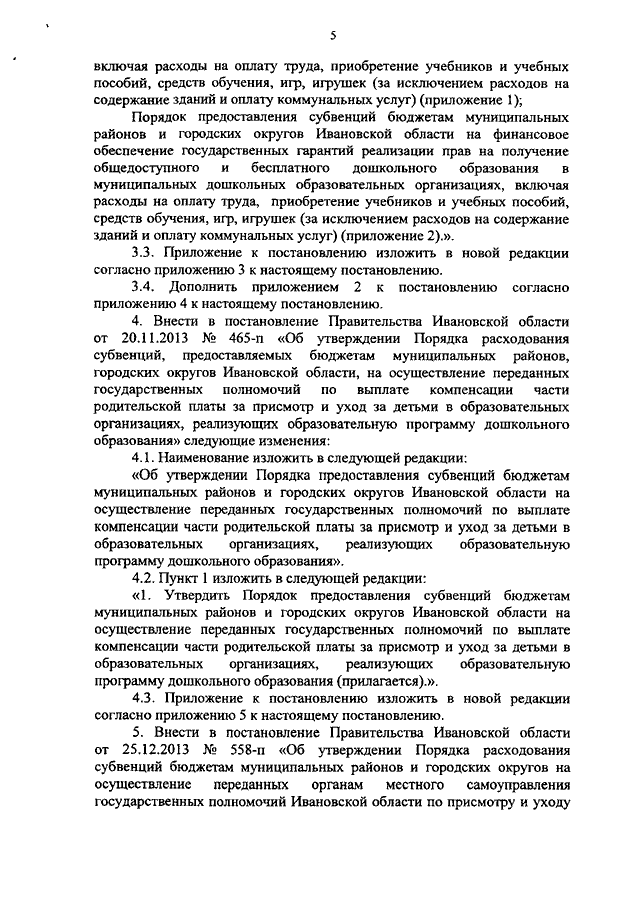 5

включая расходы на оплату труда, приобретение учебников и учебных пособий, средств обучения, игр, игрушек (за исключением расходов на содержание зданий и оплату коммунальных услуг) (приложение 1);

Порядок предоставления субвенций бюджетам муниципальных районов и городских округов Ивановской области на финансовое обеспечение государственных гарантий реализации прав на получение общедоступного и бесплатного дошкольного образования в муниципальных дошкольных образовательных организациях, включая расходы на оплату труда, приобретение учебников и учебных пособий, средств обучения, игр, игрушек (за исключением расходов на содержание зданий и оплату коммунальных услуг) (приложение 2).».

3.3. Приложение к постановлению изложить в новой редакции согласно приложению 3 к настоящему постановлению.

3.4. Дополнить приложением 2 к постановлению согласно приложению 4 к настоящему постановлению.

4. Внести в постановление Правительства Ивановской области от 20.11.2013 № 465-п «Об утверждении Порядка расходования субвенций, предоставляемых бюджетам муниципальных районов, городских округов Ивановской области, на осуществление переданных государственных полномочий по выплате компенсации части родительской платы за присмотр и уход за детьми в образовательных организациях, реализующих образовательную программу дошкольного образования» следующие изменения:

4.1. Наименование изложить в следующей редакции:

«Об утверждении Порядка предоставления субвенций бюджетам муниципальных районов и городских округов Ивановской области на осуществление переданных государственных полномочий по выплате компенсации части родительской платы за присмотр и уход за детьми в образовательных организациях, реализующих образовательную программу дошкольного образования».

4.2. Пункт 1 изложить в следующей редакции:

«1. Утвердить Порядок предоставления субвенций бюджетам муниципальных районов и городских округов Ивановской области на осуществление переданных государственных полномочий по выплате компенсации части родительской платы за присмотр и уход за детьми в образовательных организациях, реализующих образовательную программу дошкольного образования (прилагается).».

4.3. Приложение к постановлению изложить в новой редакции согласно приложению 5 к настоящему постановлению.

5. Внести в постановление Правительства Ивановской области от 25.12.2013 № 558-п «Об утверждении Порядка расходования субвенций бюджетам муниципальных районов и городских округов на осуществление переданных органам местного самоуправления государственных полномочий Ивановской области по присмотру и уходу